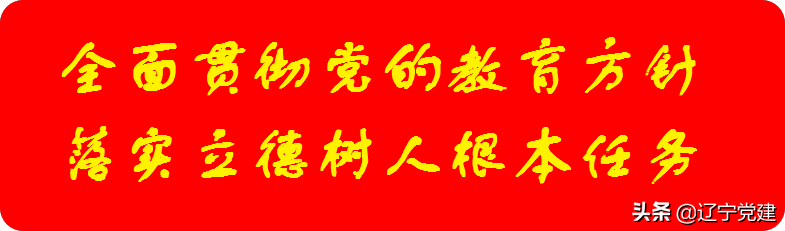 全面贯彻党的教育方针
落实立德树人根本任务

头条 @辽宁党建